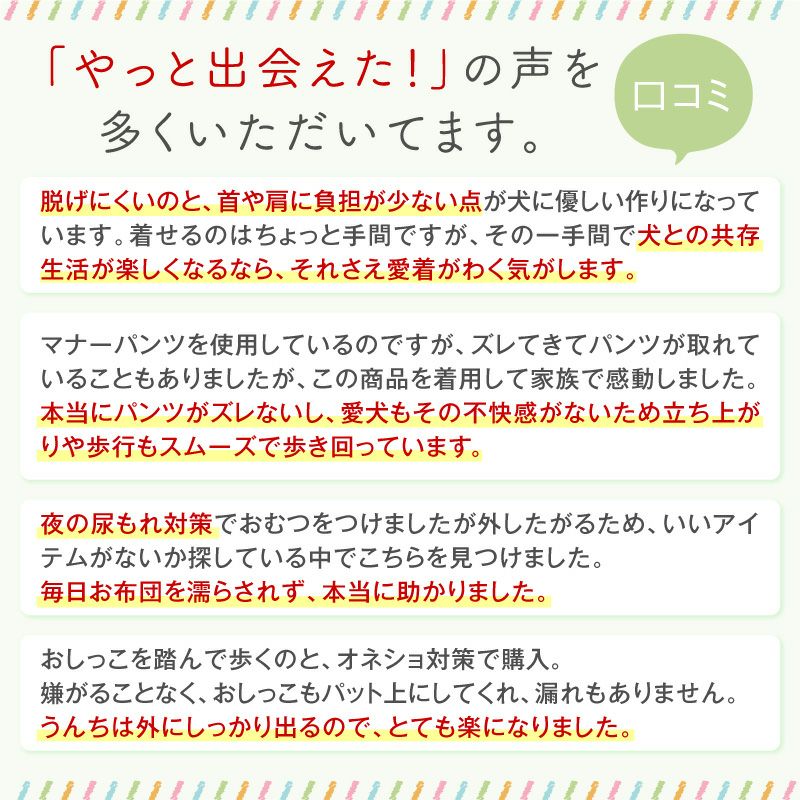 「やっと出会えた!」の声を多くいただいてます。

口コミ

脱げにくいのと、首や肩に負担が少ない点が犬に優しい作りになっています。着せるのはちょっと手間ですが、その一手間で犬との共存生活が楽しくなるなら、それさえ愛着がわく気がします。

マナーパンツを使用しているのですが、ズレてきてパンツが取れていることもありましたが、この商品を着用して家族で感動しました。本当にパンツがズレないし、愛犬もその不快感がないため立ち上がりや歩行もスムーズで歩き回っています。

夜の尿もれ対策でおむつをつけましたが外したがるため、いいアイテムがないか探している中でこちらを見つけました。
毎日お布団を濡らされず、本当に助かりました。

おしっこを踏んで歩くのと、オネショ対策で購入。
嫌がることなく、おしっこもパット上にしてくれ、漏れもありません。
うんちは外にしっかり出るので、とても楽になりました。